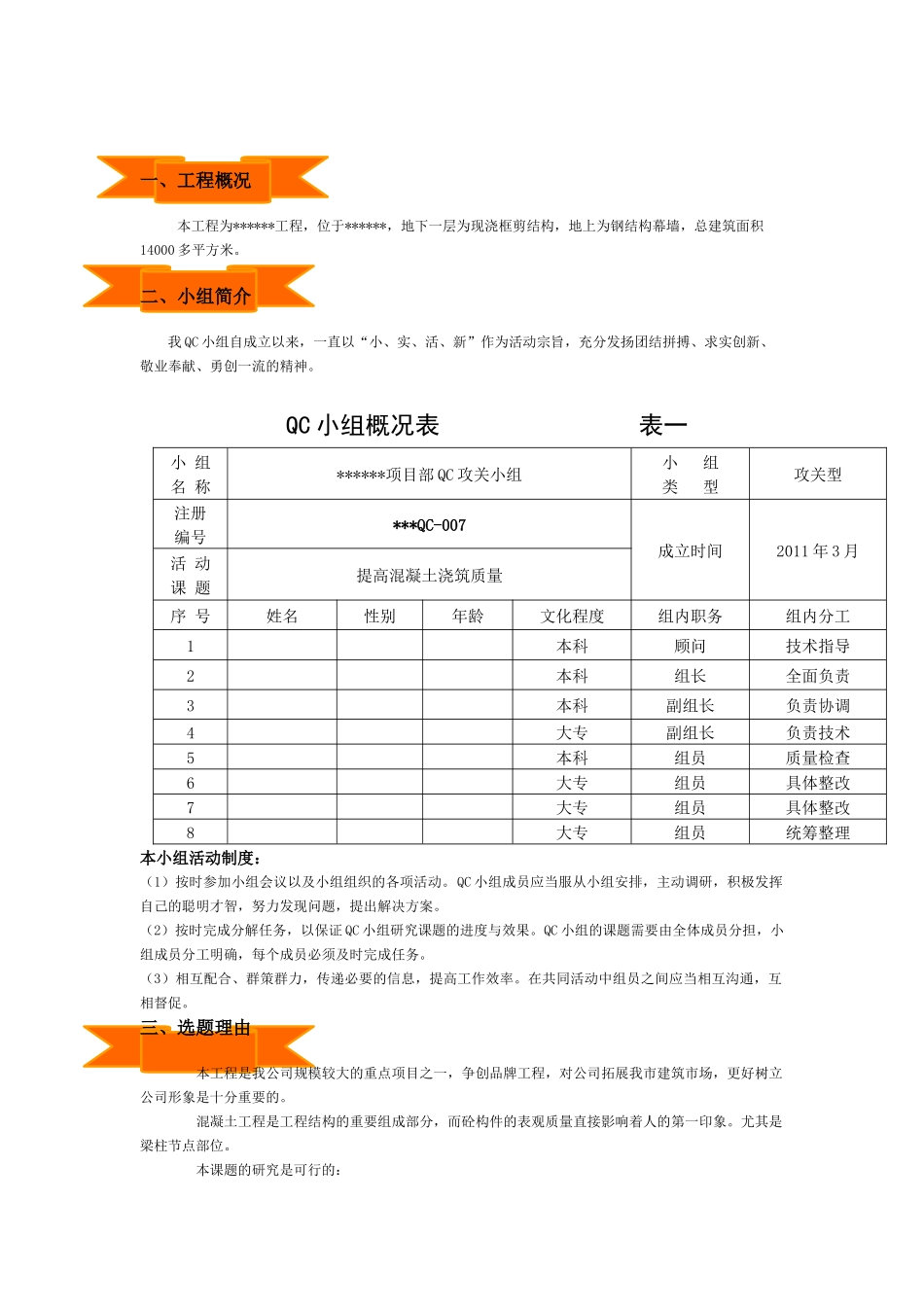 一、工程概况

本工程为******工程，位于******，地下一层为现浇框剪结构，地上为钢结构幕墙，总建筑面积14000多平方米。

二、小组简介

我QC小组自成立以来，一直以“小、实、活、新”作为活动宗旨，充分发扬团结拼搏、求实创新、敬业奉献、勇创一流的精神。

QC小组概况表 表一

| 小组名称 | ******项目部QC攻关小组 | | | | 小组类型 | 攻关型 |
|---|---|---|---|---|---|---|
| 注册编号 | ***QC-007 | | | | 成立时间 | 2011年3月 |
| 活动课题 | 提高混凝土浇筑质量 | | | | | |
| 序号 | 姓名 | 性别 | 年龄 | 文化程度 | 组内职务 | 组内分工 |
| 1 | | | | 本科 | 顾问 | 技术指导 |
| 2 | | | | 本科 | 组长 | 全面负责 |
| 3 | | | | 本科 | 副组长 | 负责协调 |
| 4 | | | | 大专 | 副组长 | 负责技术 |
| 5 | | | | 本科 | 组员 | 质量检查 |
| 6 | | | | 大专 | 组员 | 具体整改 |
| 7 | | | | 大专 | 组员 | 具体整改 |
| 8 | | | | 大专 | 组员 | 统筹整理 |

本小组活动制度：

（1）按时参加小组会议以及小组组织的各项活动。QC小组成员应当服从小组安排，主动调研，积极发挥自己的聪明才智，努力发现问题，提出解决方案。

（2）按时完成分解任务，以保证QC小组研究课题的进度与效果。QC小组的课题需要由全体成员分担，小组成员分工明确，每个成员必须及时完成任务。

（3）相互配合、群策群力，传递必要的信息，提高工作效率。在共同活动中组员之间应当相互沟通，互相督促。

三、选题理由

本工程是我公司规模较大的重点项目之一，争创品牌工程，对公司拓展我市建筑市场，更好树立公司形象是十分重要的。

混凝土工程是工程结构的重要组成部分，而砼构件的表观质量直接影响着人的第一印象。尤其是梁柱节点部位。

本课题的研究是可行的：